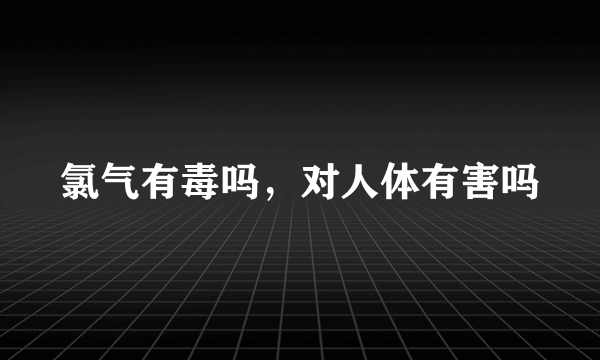 氯气有毒吗，对人体有害吗